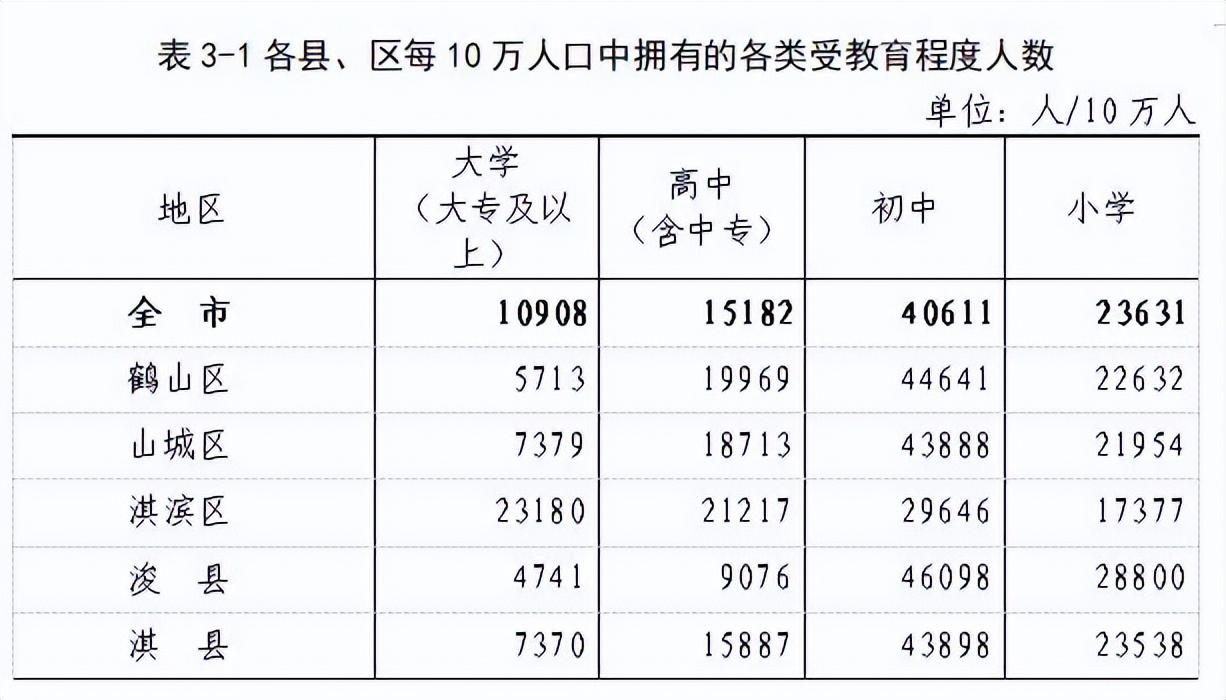 表 3-1 各县、区每 10 万人口中拥有的各类受教育程度人数

单位：人/10 万人

| 地区 | 大学（大专及以上） | 高中（含中专） | 初中 | 小学 |
|---|---|---|---|---|
| 全 市 | 10908 | 15182 | 40611 | 23631 |
| 鹤山区 | 5713 | 19969 | 44641 | 22632 |
| 山城区 | 7379 | 18713 | 43888 | 21954 |
| 淇滨区 | 23180 | 21217 | 29646 | 17377 |
| 浚 县 | 4741 | 9076 | 46098 | 28800 |
| 淇 县 | 7370 | 15887 | 43898 | 23538 |